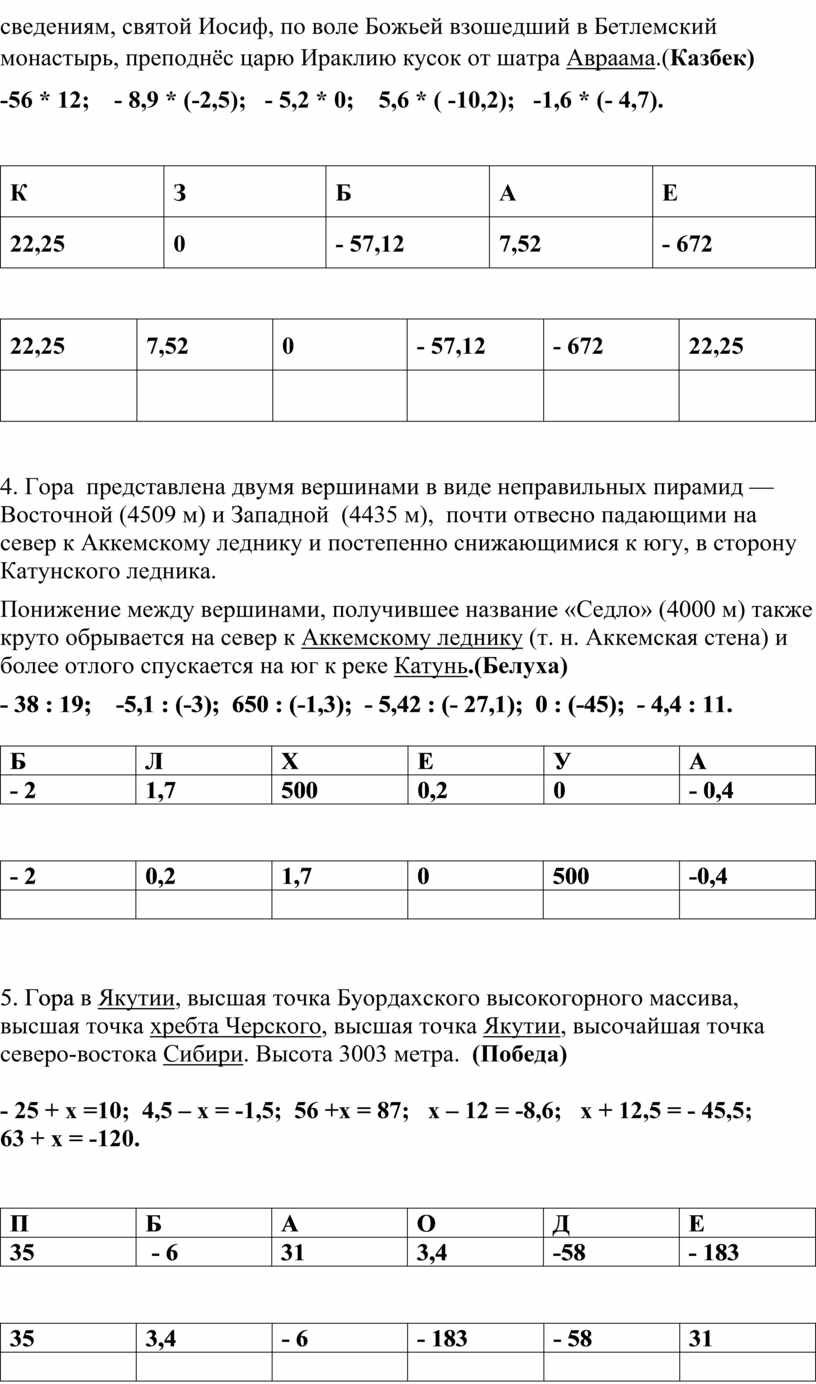 сведениям, святой Иосиф, по воле Божьей взошедший в Бетлемский монастырь, преподнёс царю Ираклию кусок от шатра Авраама.(Казбек)

-56 * 12;  - 8,9 * (-2,5);  - 5,2 * 0;  5,6 * ( -10,2);  -1,6 * (- 4,7).

| К | З | Б | А | Е |
|---|---|---|---|---|
| 22,25 | 0 | - 57,12 | 7,52 | - 672 |

| 22,25 | 7,52 | 0 | - 57,12 | - 672 | 22,25 |
|---|---|---|---|---|---|
| | | | | | |

4. Гора представлена двумя вершинами в виде неправильных пирамид — Восточной (4509 м) и Западной (4435 м), почти отвесно падающими на север к Аккемскому леднику и постепенно снижающимися к югу, в сторону Катунского ледника.

Понижение между вершинами, получившее название «Седло» (4000 м) также круто обрывается на север к Аккемскому леднику (т. н. Аккемская стена) и более отлого спускается на юг к реке Катунь.(Белуха)

- 38 : 19;  -5,1 : (-3);  650 : (-1,3);  - 5,42 : (- 27,1);  0 : (-45);  - 4,4 : 11.

| Б | Л | Х | Е | У | А |
|---|---|---|---|---|---|
| - 2 | 1,7 | 500 | 0,2 | 0 | - 0,4 |

| - 2 | 0,2 | 1,7 | 0 | 500 | -0,4 |
|---|---|---|---|---|---|
| | | | | | |

5. Гора в Якутии, высшая точка Буордахского высокогорного массива, высшая точка хребта Черского, высшая точка Якутии, высочайшая точка северо-востока Сибири. Высота 3003 метра. (Победа)

- 25 + х =10;  4,5 – х = -1,5;  56 +х = 87;  х – 12 = -8,6;  х + 12,5 = - 45,5; 63 + х = -120.

| П | Б | А | О | Д | Е |
|---|---|---|---|---|---|
| 35 | - 6 | 31 | 3,4 | -58 | - 183 |

| 35 | 3,4 | - 6 | - 183 | - 58 | 31 |
|---|---|---|---|---|---|
| | | | | | |